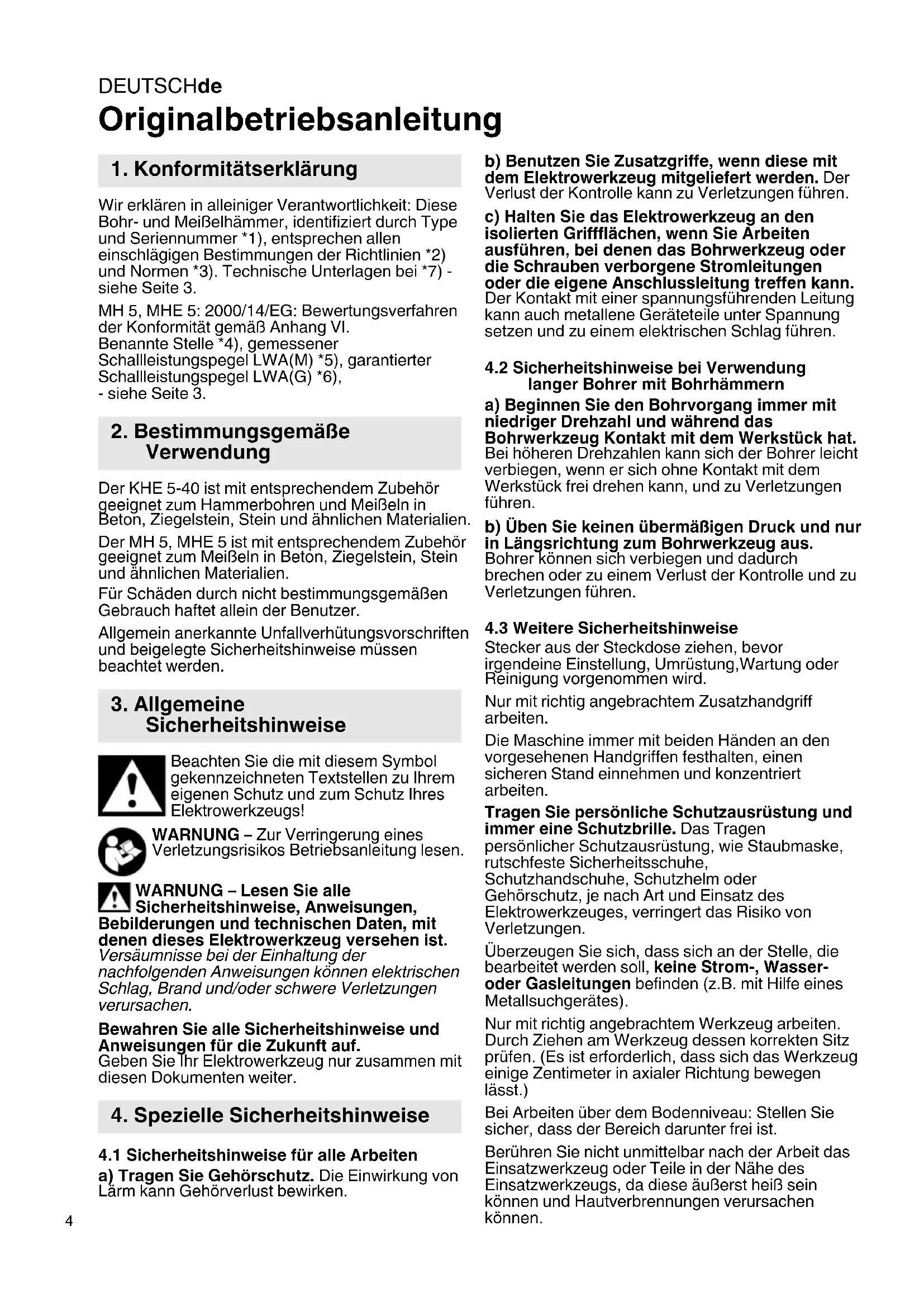 DEUTSCHde

Originalbetriebsanleitung

1. Konformitätserklärung

Wir erklären in alleiniger Verantwortlichkeit: Diese Bohr- und Meißelhämmer, identifiziert durch Type und Seriennummer *1), entsprechen allen einschlägigen Bestimmungen der Richtlinien *2) und Normen *3). Technische Unterlagen bei *7) - siehe Seite 3.

MH 5, MHE 5: 2000/14/EG: Bewertungsverfahren der Konformität gemäß Anhang VI.
Benannte Stelle *4), gemessener Schallleistungspegel LWA(M) *5), garantierter Schallleistungspegel LWA(G) *6),
- siehe Seite 3.

2. Bestimmungsgemäße Verwendung

Der KHE 5-40 ist mit entsprechendem Zubehör geeignet zum Hammerbohren und Meißeln in Beton, Ziegelstein, Stein und ähnlichen Materialien.

Der MH 5, MHE 5 ist mit entsprechendem Zubehör geeignet zum Meißeln in Beton, Ziegelstein, Stein und ähnlichen Materialien.

Für Schäden durch nicht bestimmungsgemäßen Gebrauch haftet allein der Benutzer.

Allgemein anerkannte Unfallverhütungsvorschriften und beigelegte Sicherheitshinweise müssen beachtet werden.

3. Allgemeine Sicherheitshinweise

Beachten Sie die mit diesem Symbol gekennzeichneten Textstellen zu Ihrem eigenen Schutz und zum Schutz Ihres Elektrowerkzeugs!

WARNUNG – Zur Verringerung eines Verletzungsrisikos Betriebsanleitung lesen.

WARNUNG – Lesen Sie alle Sicherheitshinweise, Anweisungen, Bebilderungen und technischen Daten, mit denen dieses Elektrowerkzeug versehen ist. Versäumnisse bei der Einhaltung der nachfolgenden Anweisungen können elektrischen Schlag, Brand und/oder schwere Verletzungen verursachen.

Bewahren Sie alle Sicherheitshinweise und Anweisungen für die Zukunft auf.
Geben Sie Ihr Elektrowerkzeug nur zusammen mit diesen Dokumenten weiter.

4. Spezielle Sicherheitshinweise

4.1 Sicherheitshinweise für alle Arbeiten

a) Tragen Sie Gehörschutz. Die Einwirkung von Lärm kann Gehörverlust bewirken.

b) Benutzen Sie Zusatzgriffe, wenn diese mit dem Elektrowerkzeug mitgeliefert werden. Der Verlust der Kontrolle kann zu Verletzungen führen.

c) Halten Sie das Elektrowerkzeug an den isolierten Griffflächen, wenn Sie Arbeiten ausführen, bei denen das Bohrwerkzeug oder die Schrauben verborgene Stromleitungen oder die eigene Anschlussleitung treffen kann. Der Kontakt mit einer spannungsführenden Leitung kann auch metallene Geräteteile unter Spannung setzen und zu einem elektrischen Schlag führen.

4.2 Sicherheitshinweise bei Verwendung langer Bohrer mit Bohrhämmern

a) Beginnen Sie den Bohrvorgang immer mit niedriger Drehzahl und während das Bohrwerkzeug Kontakt mit dem Werkstück hat. Bei höheren Drehzahlen kann sich der Bohrer leicht verbiegen, wenn er sich ohne Kontakt mit dem Werkstück frei drehen kann, und zu Verletzungen führen.

b) Üben Sie keinen übermäßigen Druck und nur in Längsrichtung zum Bohrwerkzeug aus. Bohrer können sich verbiegen und dadurch brechen oder zu einem Verlust der Kontrolle und zu Verletzungen führen.

4.3 Weitere Sicherheitshinweise

Stecker aus der Steckdose ziehen, bevor irgendeine Einstellung, Umrüstung,Wartung oder Reinigung vorgenommen wird.

Nur mit richtig angebrachtem Zusatzhandgriff arbeiten.

Die Maschine immer mit beiden Händen an den vorgesehenen Handgriffen festhalten, einen sicheren Stand einnehmen und konzentriert arbeiten.

Tragen Sie persönliche Schutzausrüstung und immer eine Schutzbrille. Das Tragen persönlicher Schutzausrüstung, wie Staubmaske, rutschfeste Sicherheitsschuhe, Schutzhandschuhe, Schutzhelm oder Gehörschutz, je nach Art und Einsatz des Elektrowerkzeuges, verringert das Risiko von Verletzungen.

Überzeugen Sie sich, dass sich an der Stelle, die bearbeitet werden soll, keine Strom-, Wasser- oder Gasleitungen befinden (z.B. mit Hilfe eines Metallsuchgerätes).

Nur mit richtig angebrachtem Werkzeug arbeiten. Durch Ziehen am Werkzeug dessen korrekten Sitz prüfen. (Es ist erforderlich, dass sich das Werkzeug einige Zentimeter in axialer Richtung bewegen lässt.)

Bei Arbeiten über dem Bodenniveau: Stellen Sie sicher, dass der Bereich darunter frei ist.

Berühren Sie nicht unmittelbar nach der Arbeit das Einsatzwerkzeug oder Teile in der Nähe des Einsatzwerkzeugs, da diese äußerst heiß sein können und Hautverbrennungen verursachen können.

4